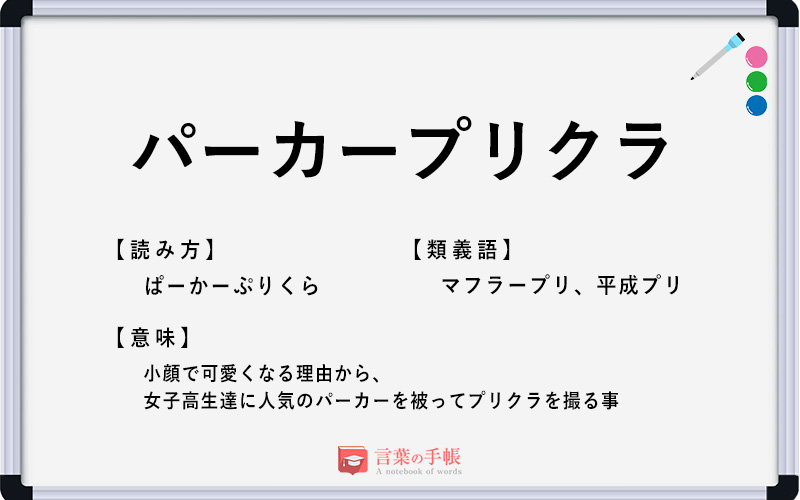 パーカープリクラ

【読み方】
ぱーかーぷりくら

【類義語】
マフラープリ、平成プリ

【意味】
小顔で可愛くなる理由から、
女子高生達に人気のパーカーを被ってプリクラを撮る事

言葉の手帳
A notebook of words